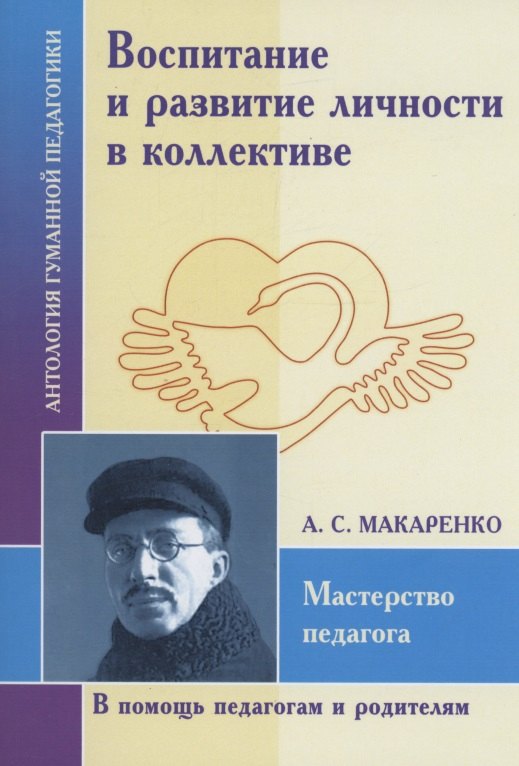 АНТОЛОГИЯ ГУМАННОЙ ПЕДАГОГИКИ

Воспитание и развитие личности в коллективе

А. С. МАКАРЕНКО

Мастерство педагога

В помощь педагогам и родителям